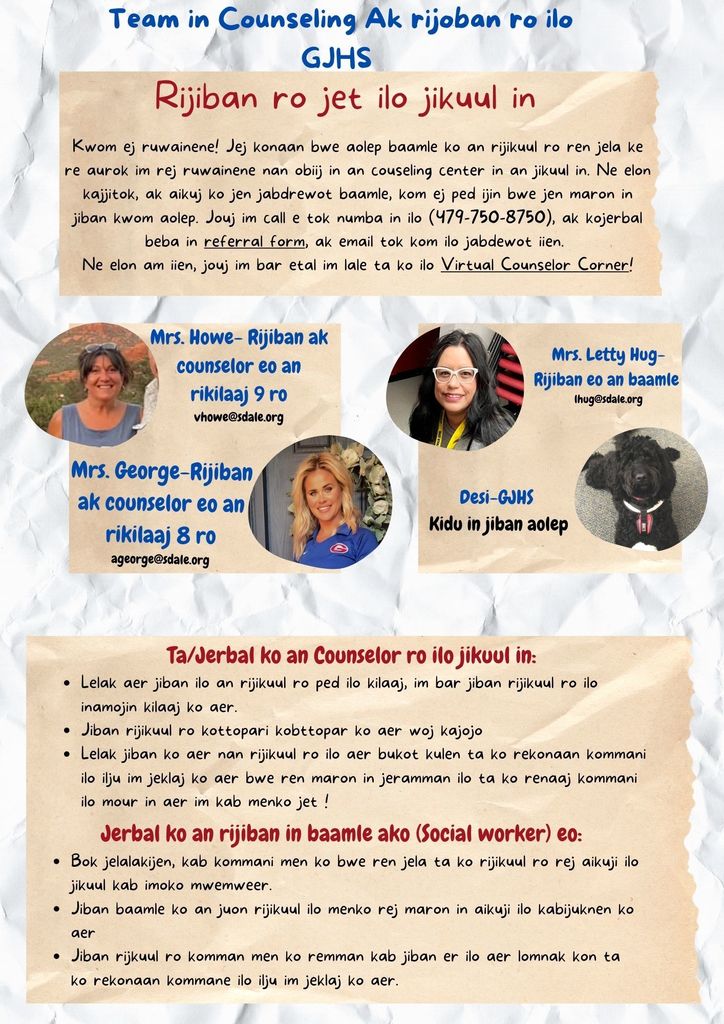 Team in Counseling Ak rijoban ro ilo GJHS

Rijiban ro jet ilo jikuul in

Kwom ej ruwainene! Jej konaan bwe aolep baamle ko an rijikuul ro ren jela ke re aurok im rej ruwainene nan obiij in an couseling center in an jikuul in. Ne elon kajjitok, ak aikuj ko jen jabdrewot baamle, kom ej ped ijin bwe jen maron in jiban kwom aolep. Jouj im call e tok numba in ilo (479-750-8750), ak kojerbal beba in referral form, ak email tok kom ilo jabdewot iien.
Ne elon am iien, jouj im bar etal im lale ta ko ilo Virtual Counselor Corner!

Mrs. Howe- Rijiban ak counselor eo an rikilaaj 9 ro
vhowe@sdale.org

Mrs. George-Rijiban ak counselor eo an rikilaaj 8 ro
ageorge@sdale.org

Mrs. Letty Hug- Rijiban eo an baamle
lhug@sdale.org

Desi-GJHS
Kidu in jiban aolep

Ta/Jerbal ko an Counselor ro ilo jikuul in:

• Lelak aer jiban ilo an rijikuul ro ped ilo kilaaj, im bar jiban rijikuul ro ilo inamojin kilaaj ko aer.
• Jiban rijikuul ro kottopari kobttopar ko aer woj kajojo
• Lelak jiban ko aer nan rijikuul ro ilo aer bukot kulen ta ko rekonaan kommani ilo ilju im jeklaj ko aer bwe ren maron in jeramman ilo ta ko renaaj kommani ilo mour in aer im kab menko jet !

Jerbal ko an rijiban in baamle ako (Social worker) eo:

• Bok jelalakijen, kab kommani men ko bwe ren jela ta ko rijikuul ro rej aikuji ilo jikuul kab imoko mwemweer.
• Jiban baamle ko an juon rijikuul ilo menko rej maron in aikuji ilo kabijuknen ko aer
• Jiban rijkuul ro komman men ko remman kab jiban er ilo aer lomnak kon ta ko rekonaan kommane ilo ilju im jeklaj ko aer.